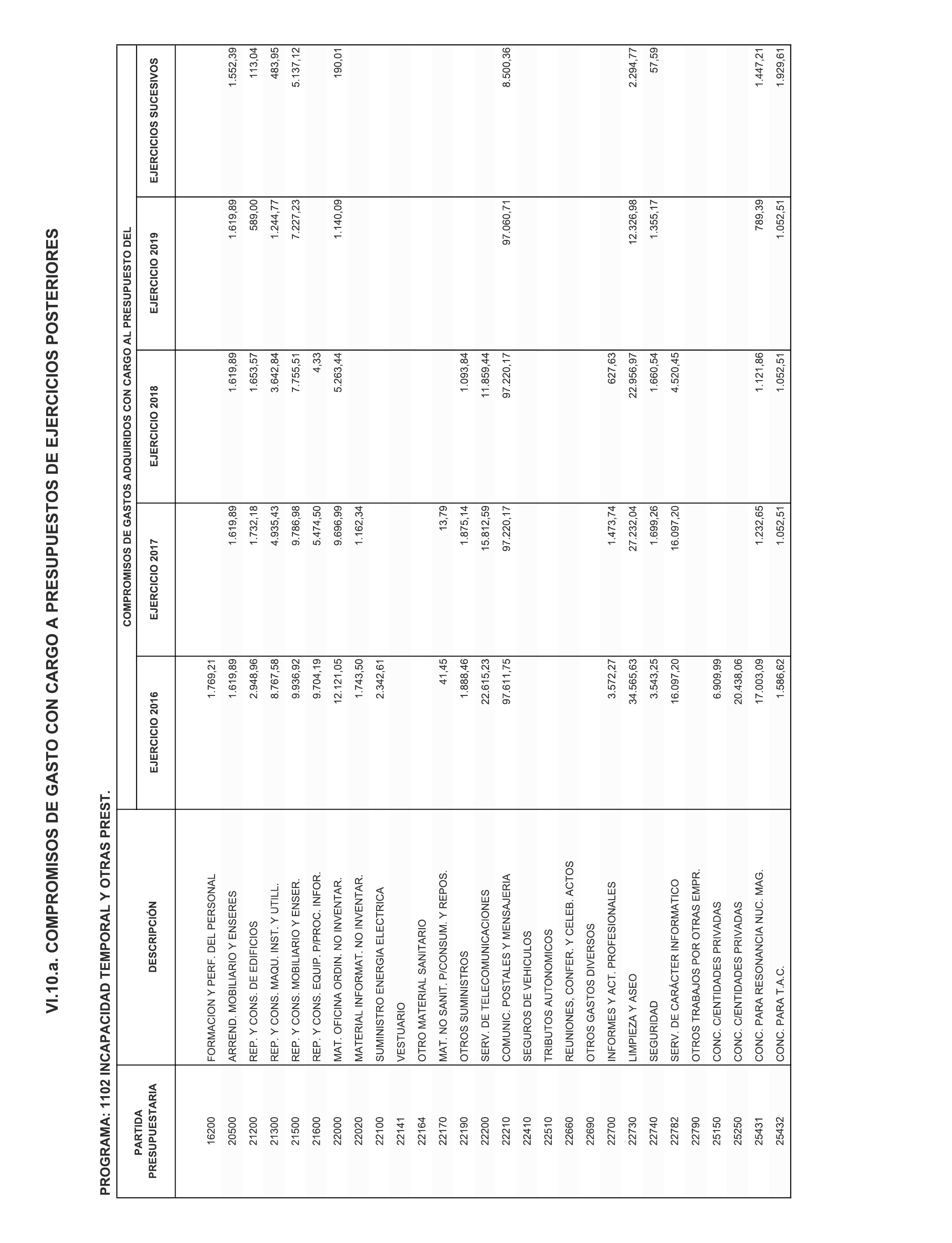 VI.10.a. COMPROMISOS DE GASTO CON CARGO A PRESUPUESTOS DE EJERCICIOS POSTERIORES

PROGRAMA: 1102 INCAPACIDAD TEMPORAL Y OTRAS PREST.

COMPROMISOS DE GASTOS ADQUIRIDOS CON CARGO AL PRESUPUESTO DEL

| PARTIDA PRESUPUESTARIA | DESCRIPCIÓN | EJERCICIO 2016 | EJERCICIO 2017 | EJERCICIO 2018 | EJERCICIO 2019 | EJERCICIOS SUCESIVOS |
|---|---|---|---|---|---|---|
| 16200 | FORMACION Y PERF. DEL PERSONAL | 1.769,21 | | | | |
| 20500 | ARREND. MOBILIARIO Y ENSERES | 1.619,89 | 1.619,89 | 1.619,89 | 1.619,89 | 1.552,39 |
| 21200 | REP. Y CONS. DE EDIFICIOS | 2.948,96 | 1.732,18 | 1.653,57 | 589,00 | 113,04 |
| 21300 | REP. Y CONS. MAQU. INST. Y UTILL. | 8.767,58 | 4.935,43 | 3.642,84 | 1.244,77 | 483,95 |
| 21500 | REP. Y CONS. MOBILIARIO Y ENSER. | 9.936,92 | 9.786,98 | 7.755,51 | 7.227,23 | 5.137,12 |
| 21600 | REP. Y CONS. EQUIP. P/PROC. INFOR. | 9.704,19 | 5.474,50 | 4,33 | | |
| 22000 | MAT. OFICINA ORDIN. NO INVENTAR. | 12.121,05 | 9.696,99 | 5.263,44 | 1.140,09 | 190,01 |
| 22020 | MATERIAL INFORMAT. NO INVENTAR. | 1.743,50 | 1.162,34 | | | |
| 22100 | SUMINISTRO ENERGIA ELECTRICA | 2.342,61 | | | | |
| 22141 | VESTUARIO | | | | | |
| 22164 | OTRO MATERIAL SANITARIO | | | | | |
| 22170 | MAT. NO SANIT. P/CONSUM. Y REPOS. | 41,45 | 13,79 | | | |
| 22190 | OTROS SUMINISTROS | 1.888,46 | 1.875,14 | 1.093,84 | | |
| 22200 | SERV. DE TELECOMUNICACIONES | 22.615,23 | 15.812,59 | 11.859,44 | | |
| 22210 | COMUNIC. POSTALES Y MENSAJERIA | 97.611,75 | 97.220,17 | 97.220,17 | 97.060,71 | 8.500,36 |
| 22410 | SEGUROS DE VEHICULOS | | | | | |
| 22510 | TRIBUTOS AUTONOMICOS | | | | | |
| 22660 | REUNIONES, CONFER. Y CELEB. ACTOS | | | | | |
| 22690 | OTROS GASTOS DIVERSOS | | | | | |
| 22700 | INFORMES Y ACT. PROFESIONALES | 3.572,27 | 1.473,74 | 627,63 | | |
| 22730 | LIMPIEZA Y ASEO | 34.565,63 | 27.232,04 | 22.956,97 | 12.326,98 | 2.294,77 |
| 22740 | SEGURIDAD | 3.543,25 | 1.699,26 | 1.660,54 | 1.355,17 | 57,59 |
| 22782 | SERV. DE CARÁCTER INFORMATICO | 16.097,20 | 16.097,20 | 4.520,45 | | |
| 22790 | OTROS TRABAJOS POR OTRAS EMPR. | | | | | |
| 25150 | CONC. C/ENTIDADES PRIVADAS | 6.909,99 | | | | |
| 25250 | CONC. C/ENTIDADES PRIVADAS | 20.438,06 | | | | |
| 25431 | CONC. PARA RESONANCIA NUC. MAG. | 17.003,09 | 1.232,65 | 1.121,86 | 789,39 | 1.447,21 |
| 25432 | CONC. PARA T.A.C. | 1.586,62 | 1.052,51 | 1.052,51 | 1.052,51 | 1.929,61 |